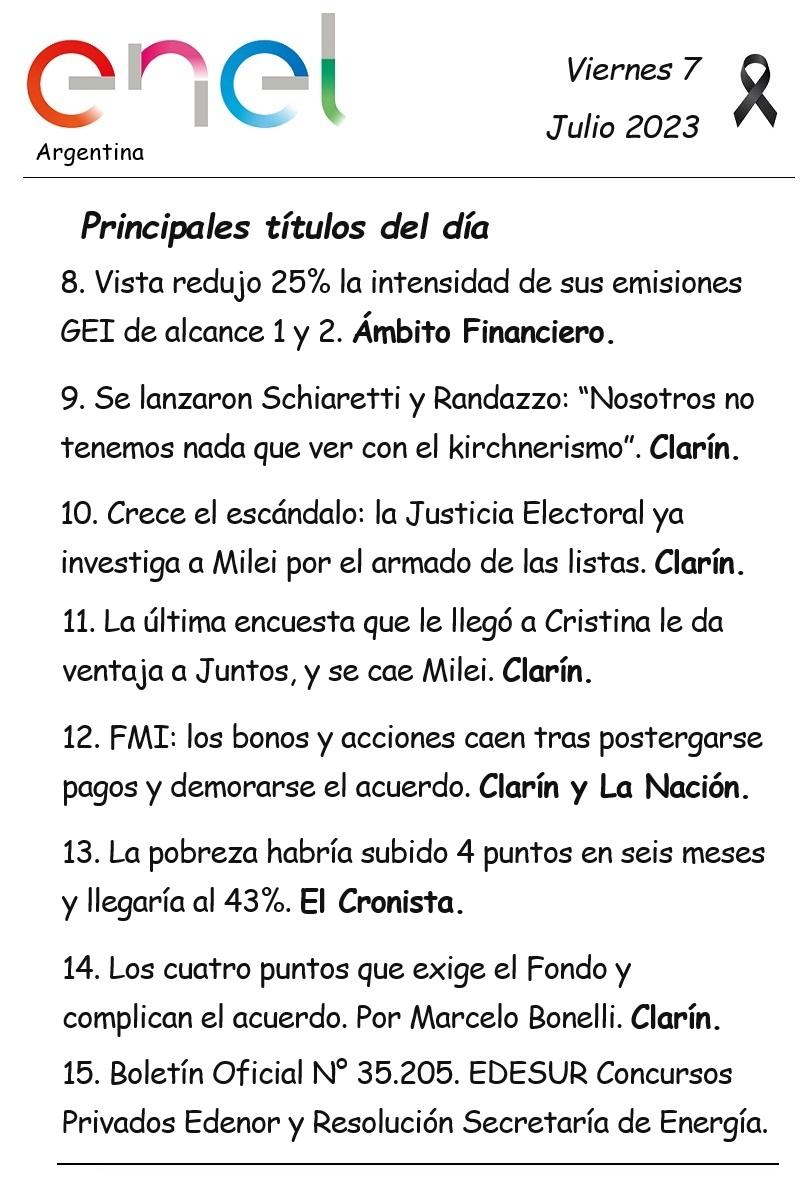 enel
Argentina

Viernes 7
Julio 2023

Principales títulos del día

8. Vista redujo 25% la intensidad de sus emisiones GEI de alcance 1 y 2. Ámbito Financiero.

9. Se lanzaron Schiaretti y Randazzo: “Nosotros no tenemos nada que ver con el kirchnerismo”. Clarín.

10. Crece el escándalo: la Justicia Electoral ya investiga a Milei por el armado de las listas. Clarín.

11. La última encuesta que le llegó a Cristina le da ventaja a Juntos, y se cae Milei. Clarín.

12. FMI: los bonos y acciones caen tras postergarse pagos y demorarse el acuerdo. Clarín y La Nación.

13. La pobreza habría subido 4 puntos en seis meses y llegaría al 43%. El Cronista.

14. Los cuatro puntos que exige el Fondo y complican el acuerdo. Por Marcelo Bonelli. Clarín.

15. Boletín Oficial N° 35.205. EDESUR Concursos Privados Edenor y Resolución Secretaría de Energía.